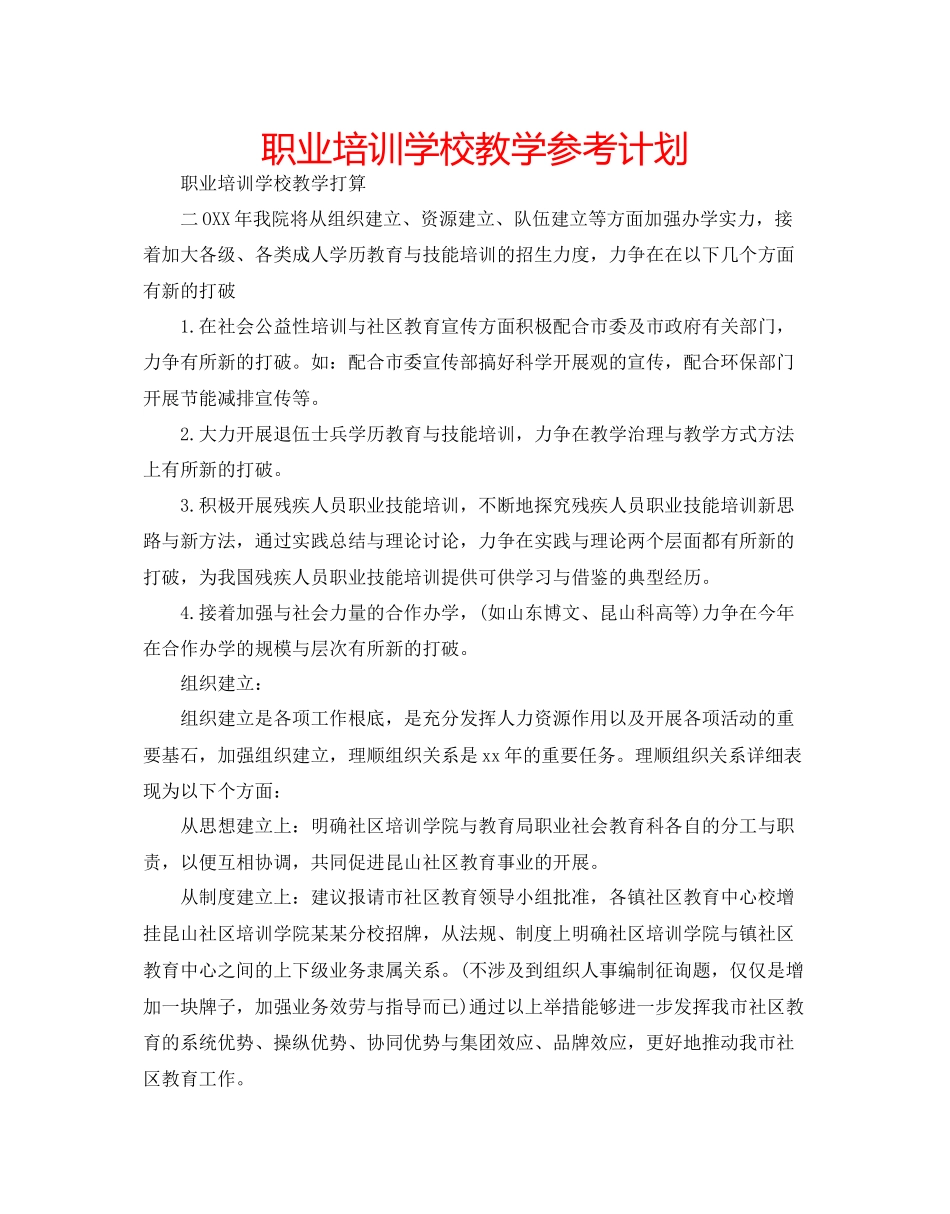 职业培训学校教学参考计划

职业培训学校教学打算

二OXX年我院将从组织建立、资源建立、队伍建立等方面加强办学实力，接着加大各级、各类成人学历教育与技能培训的招生力度，力争在在以下几个方面有新的打破

1.在社会公益性培训与社区教育宣传方面积极配合市委及市政府有关部门，力争有所新的打破。如：配合市委宣传部搞好科学开展观的宣传，配合环保部门开展节能减排宣传等。

2.大力开展退伍士兵学历教育与技能培训，力争在教学治理与教学方式方法上有所新的打破。

3.积极开展残疾人员职业技能培训，不断地探究残疾人员职业技能培训新思路与新方法，通过实践总结与理论讨论，力争在实践与理论两个层面都有所新的打破，为我国残疾人员职业技能培训提供可供学习与借鉴的典型经历。

4.接着加强与社会力量的合作办学，(如山东博文、昆山科高等)力争在今年在合作办学的规模与层次有所新的打破。

组织建立：

组织建立是各项工作根底，是充分发挥人力资源作用以及开展各项活动的重要基石，加强组织建立，理顺组织关系是xx年的重要任务。理顺组织关系详细表现为以下个方面：

从思想建立上：明确社区培训学院与教育局职业社会教育科各自的分工与职责，以便互相协调，共同促进昆山社区教育事业的开展。

从制度建立上：建议报请市社区教育领导小组批准，各镇社区教育中心校增挂昆山社区培训学院某某分校招牌，从法规、制度上明确社区培训学院与镇社区教育中心之间的上下级业务隶属关系。(不涉及到组织人事编制征询题，仅仅是增加一块牌子，加强业务效劳与指导而已)通过以上举措能够进一步发挥我市社区教育的系统优势、操纵优势、协同优势与集团效应、品牌效应，更好地推动我市社区教育工作。